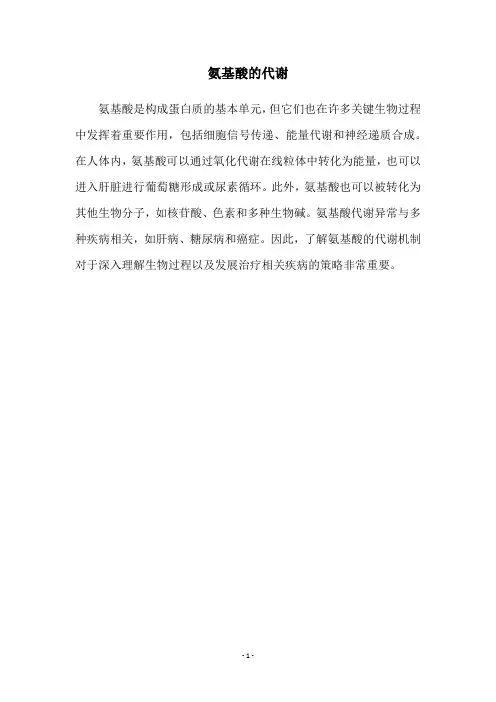 氨基酸的代谢

氨基酸是构成蛋白质的基本单元，但它们也在许多关键生物过程中发挥着重要作用，包括细胞信号传递、能量代谢和神经递质合成。在人体内，氨基酸可以通过氧化代谢在线粒体中转化为能量，也可以进入肝脏进行葡萄糖形成或尿素循环。此外，氨基酸也可以被转化为其他生物分子，如核苷酸、色素和多种生物碱。氨基酸代谢异常与多种疾病相关，如肝病、糖尿病和癌症。因此，了解氨基酸的代谢机制对于深入理解生物过程以及发展治疗相关疾病的策略非常重要。

- 1 -